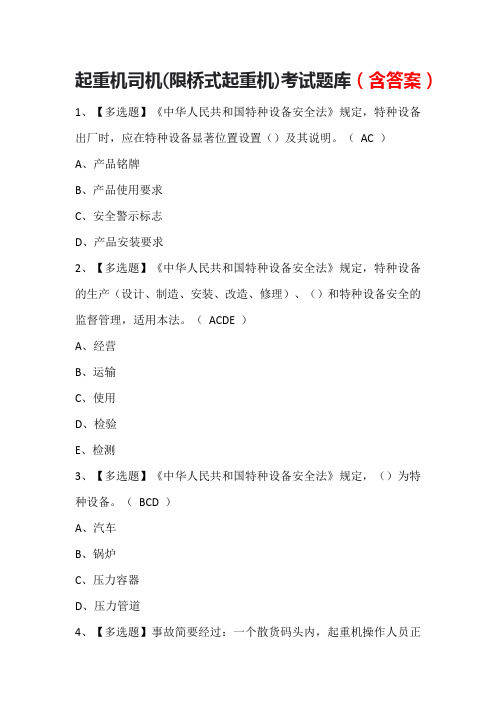 起重机司机(限桥式起重机)考试题库（含答案）

1、【多选题】《中华人民共和国特种设备安全法》规定，特种设备出厂时，应在特种设备显著位置设置（）及其说明。（ AC ）

A、产品铭牌

B、产品使用要求

C、安全警示标志

D、产品安装要求

2、【多选题】《中华人民共和国特种设备安全法》规定，特种设备的生产（设计、制造、安装、改造、修理）、（）和特种设备安全的监督管理，适用本法。（ ACDE ）

A、经营

B、运输

C、使用

D、检验

E、检测

3、【多选题】《中华人民共和国特种设备安全法》规定，（）为特种设备。（ BCD ）

A、汽车

B、锅炉

C、压力容器

D、压力管道

4、【多选题】事故简要经过：一个散货码头内，起重机操作人员正